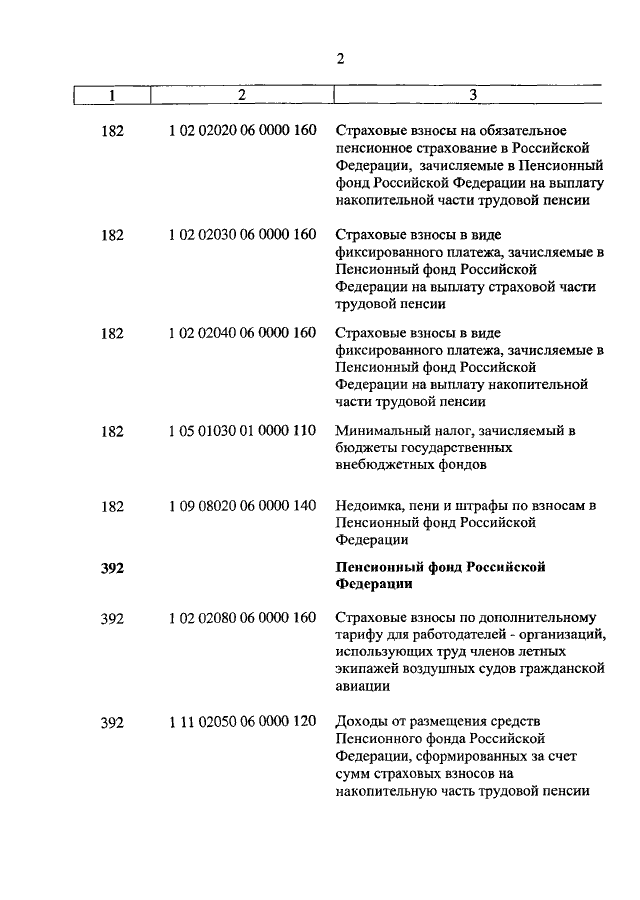 2

| 1 | 2 | 3 |
|---|---|---|
| 182 | 1 02 02020 06 0000 160 | Страховые взносы на обязательное пенсионное страхование в Российской Федерации, зачисляемые в Пенсионный фонд Российской Федерации на выплату накопительной части трудовой пенсии |
| 182 | 1 02 02030 06 0000 160 | Страховые взносы в виде фиксированного платежа, зачисляемые в Пенсионный фонд Российской Федерации на выплату страховой части трудовой пенсии |
| 182 | 1 02 02040 06 0000 160 | Страховые взносы в виде фиксированного платежа, зачисляемые в Пенсионный фонд Российской Федерации на выплату накопительной части трудовой пенсии |
| 182 | 1 05 01030 01 0000 110 | Минимальный налог, зачисляемый в бюджеты государственных внебюджетных фондов |
| 182 | 1 09 08020 06 0000 140 | Недоимка, пени и штрафы по взносам в Пенсионный фонд Российской Федерации |
| **392** | | **Пенсионный фонд Российской Федерации** |
| 392 | 1 02 02080 06 0000 160 | Страховые взносы по дополнительному тарифу для работодателей - организаций, использующих труд членов летных экипажей воздушных судов гражданской авиации |
| 392 | 1 11 02050 06 0000 120 | Доходы от размещения средств Пенсионного фонда Российской Федерации, сформированных за счет сумм страховых взносов на накопительную часть трудовой пенсии |